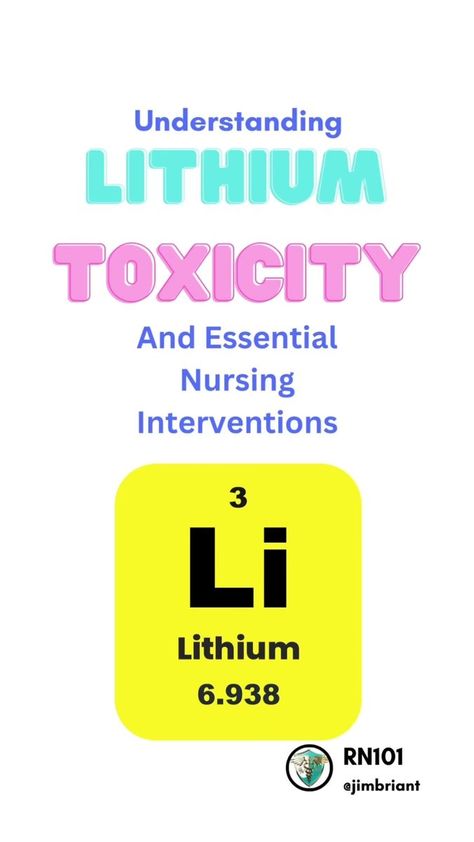 Understanding
LITHIUM
TOXICITY
And Essential Nursing Interventions

3
Li
Lithium
6.938

RN101
@jimbriant